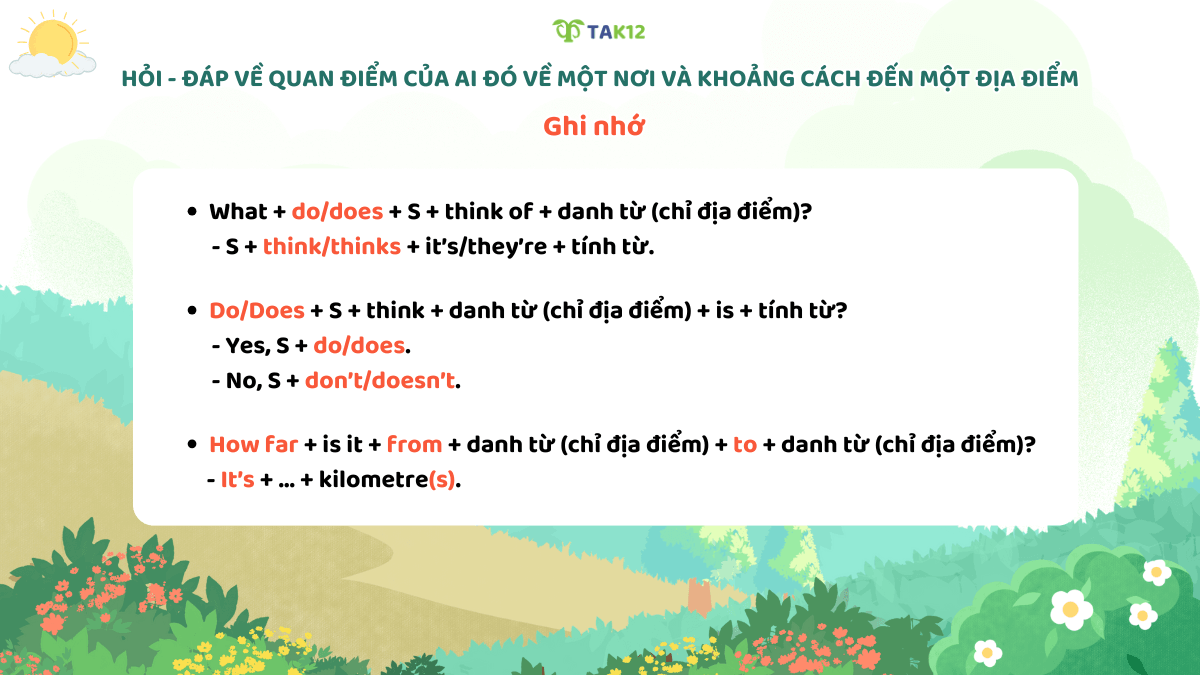 TAK12

HỎI - ĐÁP VỀ QUAN ĐIỂM CỦA AI ĐÓ VỀ MỘT NƠI VÀ KHOẢNG CÁCH ĐẾN MỘT ĐỊA ĐIỂM

Ghi nhớ

• What + do/does + S + think of + danh từ (chỉ địa điểm)?
- S + think/thinks + it's/they're + tính từ.

• Do/Does + S + think + danh từ (chỉ địa điểm) + is + tính từ?
- Yes, S + do/does.
- No, S + don't/doesn't.

• How far + is it + from + danh từ (chỉ địa điểm) + to + danh từ (chỉ địa điểm)?
- It's + ... + kilometre(s).